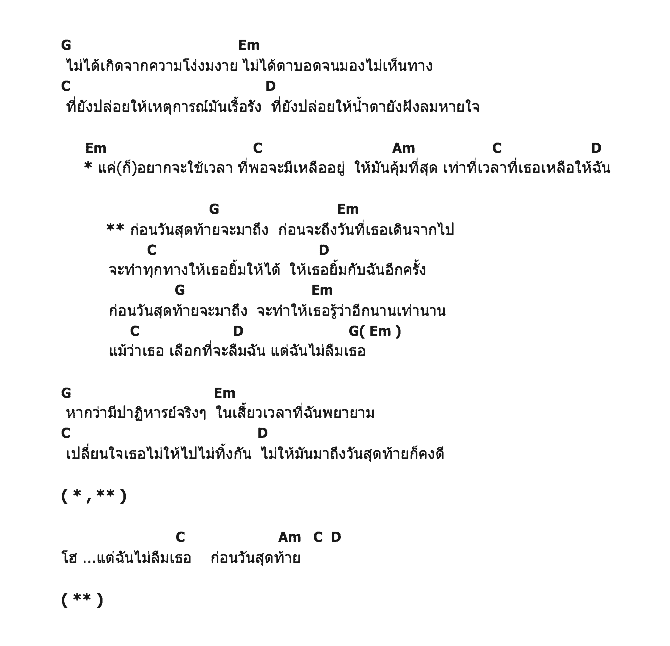 G Em
ไม่ได้เกิดจากความโง่งมงาย ไม่ได้ตาบอดจนมองไม่เห็นทาง
C D
ที่ยังปล่อยให้เหตุการณ์มันเรื้อรัง ที่ยังปล่อยให้น้ำตายังฝังลมหายใจ

Em C Am C D
* แค่(ก็)อยากจะใช้เวลา ที่พอจะมีเหลืออยู่ ให้มันคุ้มที่สุด เท่าที่เวลาที่เธอเหลือให้ฉัน

G Em
** ก่อนวันสุดท้ายจะมาถึง ก่อนจะถึงวันที่เธอเดินจากไป
C D
จะทำทุกทางให้เธอยิ้มให้ได้ ให้เธอยิ้มกับฉันอีกครั้ง
G Em
ก่อนวันสุดท้ายจะมาถึง จะทำให้เธอรู้ว่าอีกนานเท่านาน
C D G( Em )
แม้ว่าเธอ เลือกที่จะลืมฉัน แต่ฉันไม่ลืมเธอ

G Em
หากว่ามีปาฏิหารย์จริงๆ ในเสี้ยวเวลาที่ฉันพยายาม
C D
เปลี่ยนใจเธอไม่ให้ไปไม่ทิ้งกัน ไม่ให้มันมาถึงวันสุดท้ายก็คงดี

( * , ** )

C Am C D
โฮ ...แต่ฉันไม่ลืมเธอ ก่อนวันสุดท้าย

( ** )